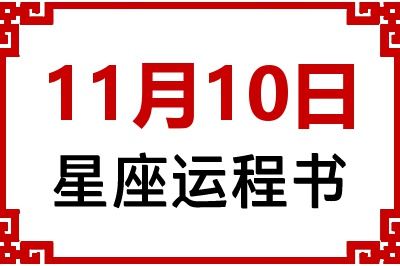 11月10日
星座运程书